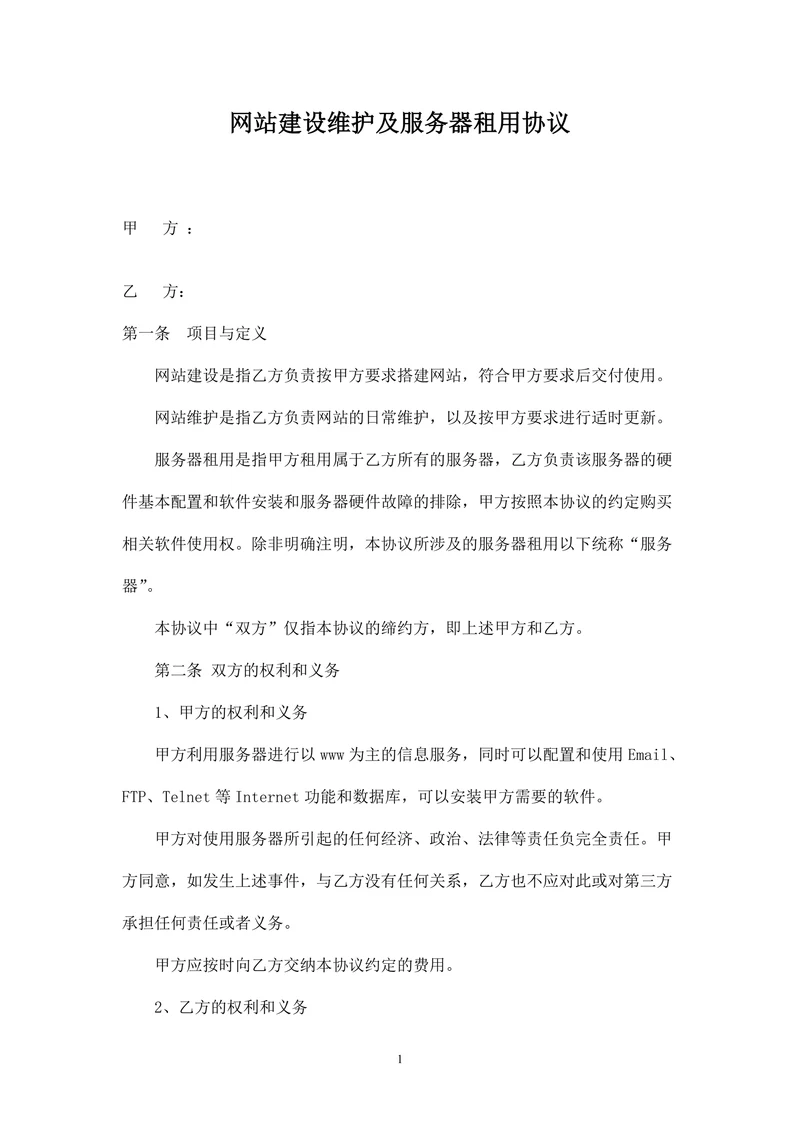 网站建设维护及服务器租用协议

甲 方 ：

乙 方：

第一条 项目与定义

网站建设是指乙方负责按甲方要求搭建网站，符合甲方要求后交付使用。

网站维护是指乙方负责网站的日常维护，以及按甲方要求进行适时更新。

服务器租用是指甲方租用属于乙方所有的服务器，乙方负责该服务器的硬件基本配置和软件安装和服务器硬件故障的排除，甲方按照本协议的约定购买相关软件使用权。除非明确注明，本协议所涉及的服务器租用以下统称“服务器”。

本协议中“双方”仅指本协议的缔约方，即上述甲方和乙方。

第二条 双方的权利和义务

1、甲方的权利和义务

甲方利用服务器进行以 www 为主的信息服务，同时可以配置和使用 Email、FTP、Telnet 等 Internet 功能和数据库，可以安装甲方需要的软件。

甲方对使用服务器所引起的任何经济、政治、法律等责任负完全责任。甲方同意，如发生上述事件，与乙方没有任何关系，乙方也不应对此或对第三方承担任何责任或者义务。

甲方应按时向乙方交纳本协议约定的费用。

2、乙方的权利和义务

1